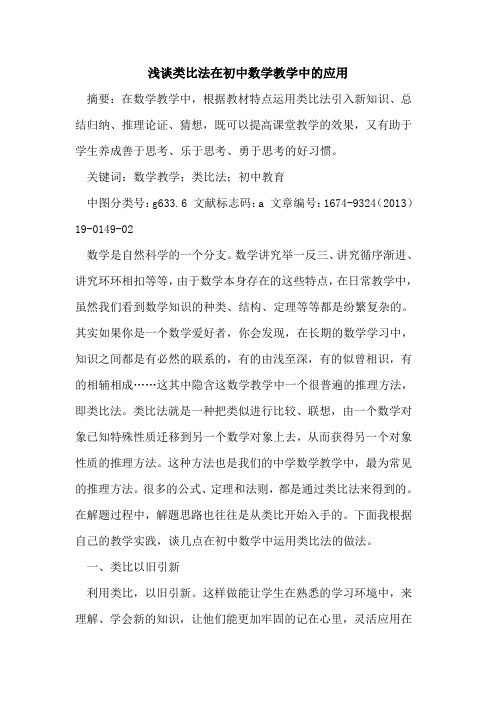 浅谈类比法在初中数学教学中的应用

摘要：在数学教学中，根据教材特点运用类比法引入新知识、总结归纳、推理论证、猜想，既可以提高课堂教学的效果，又有助于学生养成善于思考、乐于思考、勇于思考的好习惯。

关键词：数学教学；类比法；初中教育

中图分类号：g633.6 文献标志码：a 文章编号：1674-9324（2013）19-0149-02

数学是自然科学的一个分支。数学讲究举一反三、讲究循序渐进、讲究环环相扣等等，由于数学本身存在的这些特点，在日常教学中，虽然我们看到数学知识的种类、结构、定理等等都是纷繁复杂的。其实如果你是一个数学爱好者，你会发现，在长期的数学学习中，知识之间都是有必然的联系的，有的由浅至深，有的似曾相识，有的相辅相成……这其中隐含这数学教学中一个很普遍的推理方法，即类比法。类比法就是一种把类似进行比较、联想，由一个数学对象已知特殊性质迁移到另一个数学对象上去，从而获得另一个对象性质的推理方法。这种方法也是我们的中学数学教学中，最为常见的推理方法。很多的公式、定理和法则，都是通过类比法来得到的。在解题过程中，解题思路也往往是从类比开始入手的。下面我根据自己的教学实践，谈几点在初中数学中运用类比法的做法。

一、类比以旧引新

利用类比，以旧引新。这样做能让学生在熟悉的学习环境中，来理解、学会新的知识，让他们能更加牢固的记在心里，灵活应用在